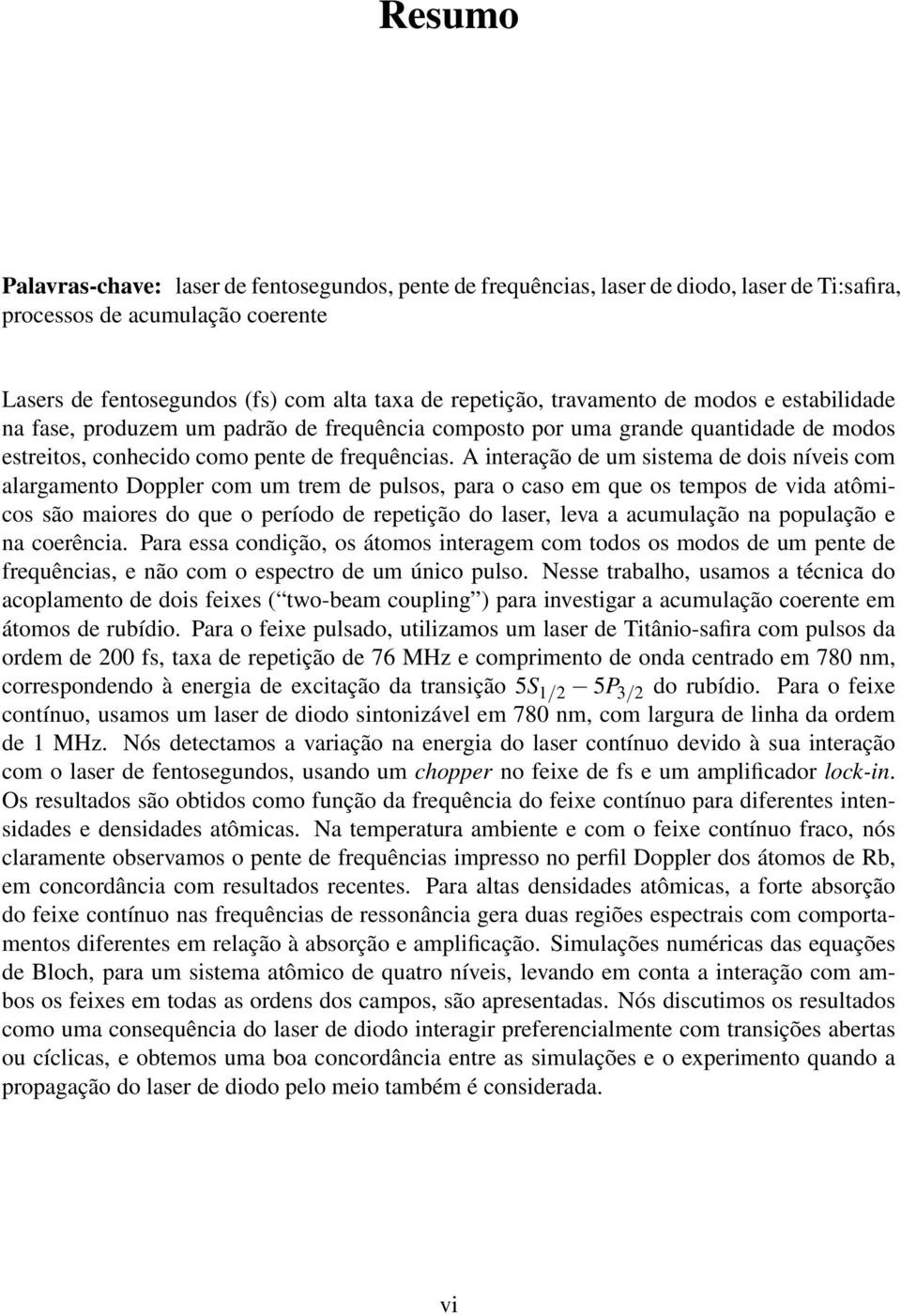 Resumo

Palavras-chave: laser de fentosegundos, pente de frequências, laser de diodo, laser de Ti:safira, processos de acumulação coerente

Lasers de fentosegundos (fs) com alta taxa de repetição, travamento de modos e estabilidade na fase, produzem um padrão de frequência composto por uma grande quantidade de modos estreitos, conhecido como pente de frequências. A interação de um sistema de dois níveis com alargamento Doppler com um trem de pulsos, para o caso em que os tempos de vida atômicos são maiores do que o período de repetição do laser, leva a acumulação na população e na coerência. Para essa condição, os átomos interagem com todos os modos de um pente de frequências, e não com o espectro de um único pulso. Nesse trabalho, usamos a técnica do acoplamento de dois feixes (“two-beam coupling”) para investigar a acumulação coerente em átomos de rubídio. Para o feixe pulsado, utilizamos um laser de Titânio-safira com pulsos da ordem de 200 fs, taxa de repetição de 76 MHz e comprimento de onda centrado em 780 nm, correspondendo à energia de excitação da transição $5S_{1/2} - 5P_{3/2}$ do rubídio. Para o feixe contínuo, usamos um laser de diodo sintonizável em 780 nm, com largura de linha da ordem de 1 MHz. Nós detectamos a variação na energia do laser contínuo devido à sua interação com o laser de fentosegundos, usando um chopper no feixe de fs e um amplificador lock-in. Os resultados são obtidos como função da frequência do feixe contínuo para diferentes intensidades e densidades atômicas. Na temperatura ambiente e com o feixe contínuo fraco, nós claramente observamos o pente de frequências impresso no perfil Doppler dos átomos de Rb, em concordância com resultados recentes. Para altas densidades atômicas, a forte absorção do feixe contínuo nas frequências de ressonância gera duas regiões espectrais com comportamentos diferentes em relação à absorção e amplificação. Simulações numéricas das equações de Bloch, para um sistema atômico de quatro níveis, levando em conta a interação com ambos os feixes em todas as ordens dos campos, são apresentadas. Nós discutimos os resultados como uma consequência do laser de diodo interagir preferencialmente com transições abertas ou cíclicas, e obtemos uma boa concordância entre as simulações e o experimento quando a propagação do laser de diodo pelo meio também é considerada.

vi